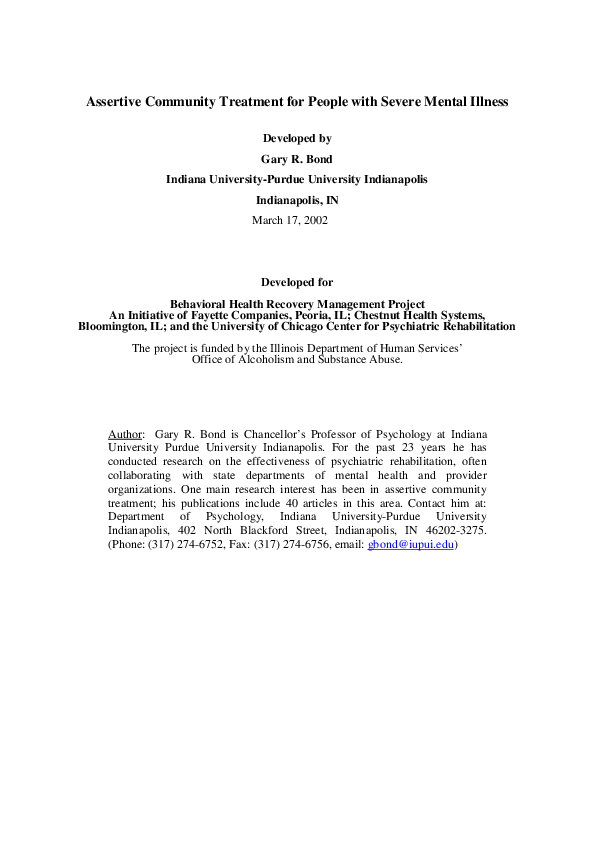 Assertive Community Treatment for People with Severe Mental Illness

Developed by

Gary R. Bond

Indiana University-Purdue University Indianapolis

Indianapolis, IN

March 17, 2002

Developed for

Behavioral Health Recovery Management Project
An Initiative of Fayette Companies, Peoria, IL; Chestnut Health Systems, Bloomington, IL; and the University of Chicago Center for Psychiatric Rehabilitation

The project is funded by the Illinois Department of Human Services' Office of Alcoholism and Substance Abuse.

Author: Gary R. Bond is Chancellor's Professor of Psychology at Indiana University Purdue University Indianapolis. For the past 23 years he has conducted research on the effectiveness of psychiatric rehabilitation, often collaborating with state departments of mental health and provider organizations. One main research interest has been in assertive community treatment; his publications include 40 articles in this area. Contact him at: Department of Psychology, Indiana University-Purdue University Indianapolis, 402 North Blackford Street, Indianapolis, IN 46202-3275. (Phone: (317) 274-6752, Fax: (317) 274-6756, email: gbond@iupui.edu)